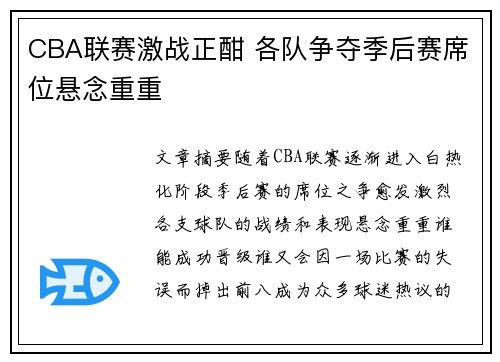 CBA联赛激战正酣 各队争夺季后赛席位悬念重重

文章摘要随着CBA联赛逐渐进入白热化阶段季后赛的席位之争愈发激烈各支球队的战绩和表现悬念重重谁能成功晋级谁又会因一场比赛的失误而掉出前八成为众多球迷热议的